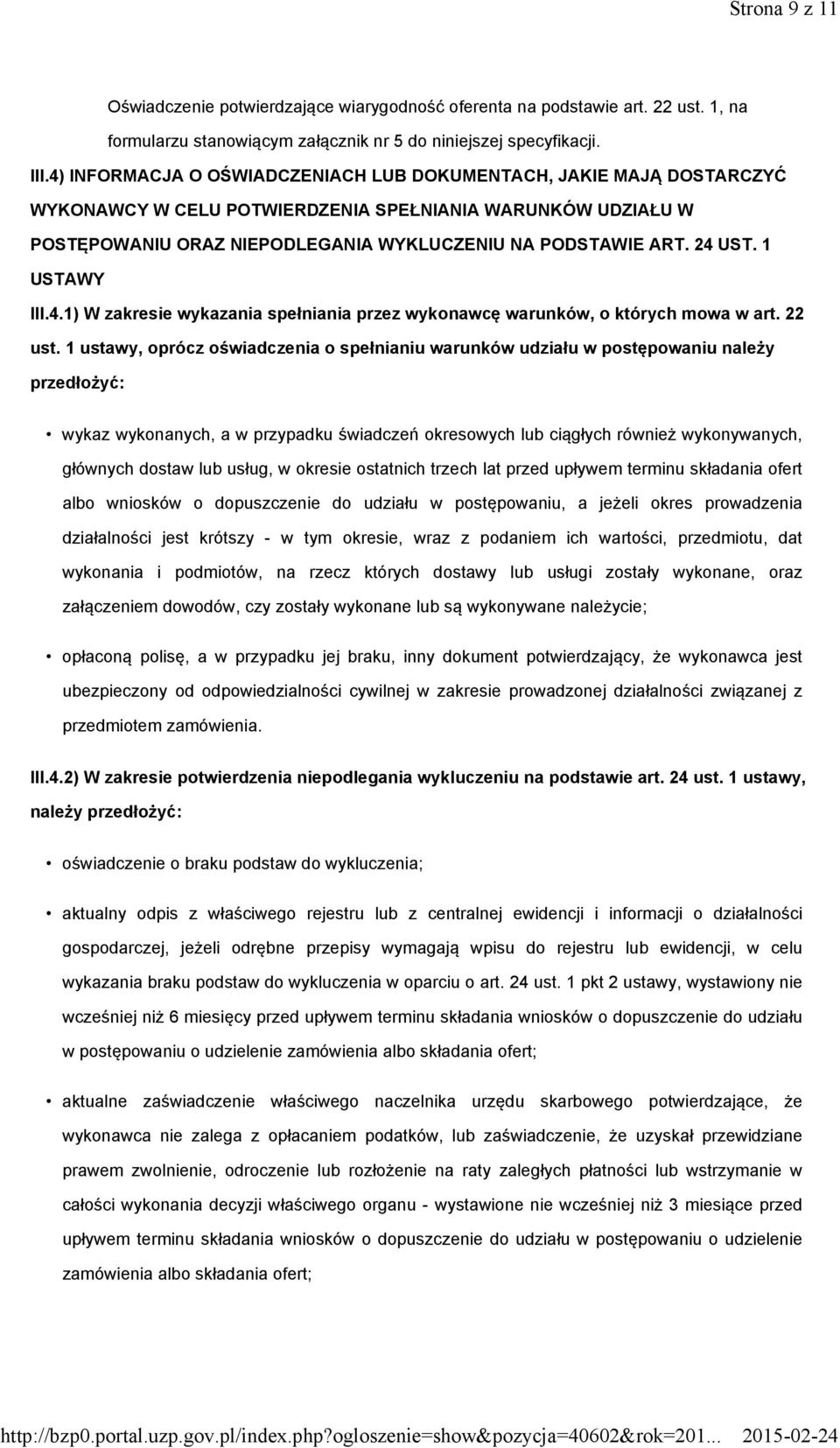 Strona 9 z 11

Oświadczenie potwierdzające wiarygodność oferenta na podstawie art. 22 ust. 1, na formularzu stanowiącym załącznik nr 5 do niniejszej specyfikacji.

III.4) INFORMACJA O OŚWIADCZENIACH LUB DOKUMENTACH, JAKIE MAJĄ DOSTARCZYĆ WYKONAWCY W CELU POTWIERDZENIA SPEŁNIANIA WARUNKÓW UDZIAŁU W POSTĘPOWANIU ORAZ NIEPODLEGANIA WYKLUCZENIU NA PODSTAWIE ART. 24 UST. 1 USTAWY

III.4.1) W zakresie wykazania spełniania przez wykonawcę warunków, o których mowa w art. 22 ust. 1 ustawy, oprócz oświadczenia o spełnianiu warunków udziału w postępowaniu należy przedłożyć:

• wykaz wykonanych, a w przypadku świadczeń okresowych lub ciągłych również wykonywanych, głównych dostaw lub usług, w okresie ostatnich trzech lat przed upływem terminu składania ofert albo wniosków o dopuszczenie do udziału w postępowaniu, a jeżeli okres prowadzenia działalności jest krótszy - w tym okresie, wraz z podaniem ich wartości, przedmiotu, dat wykonania i podmiotów, na rzecz których dostawy lub usługi zostały wykonane, oraz załączeniem dowodów, czy zostały wykonane lub są wykonywane należycie;

• opłaconą polisę, a w przypadku jej braku, inny dokument potwierdzający, że wykonawca jest ubezpieczony od odpowiedzialności cywilnej w zakresie prowadzonej działalności związanej z przedmiotem zamówienia.

III.4.2) W zakresie potwierdzenia niepodlegania wykluczeniu na podstawie art. 24 ust. 1 ustawy, należy przedłożyć:

• oświadczenie o braku podstaw do wykluczenia;

• aktualny odpis z właściwego rejestru lub z centralnej ewidencji i informacji o działalności gospodarczej, jeżeli odrębne przepisy wymagają wpisu do rejestru lub ewidencji, w celu wykazania braku podstaw do wykluczenia w oparciu o art. 24 ust. 1 pkt 2 ustawy, wystawiony nie wcześniej niż 6 miesięcy przed upływem terminu składania wniosków o dopuszczenie do udziału w postępowaniu o udzielenie zamówienia albo składania ofert;

• aktualne zaświadczenie właściwego naczelnika urzędu skarbowego potwierdzające, że wykonawca nie zalega z opłacaniem podatków, lub zaświadczenie, że uzyskał przewidziane prawem zwolnienie, odroczenie lub rozłożenie na raty zaległych płatności lub wstrzymanie w całości wykonania decyzji właściwego organu - wystawione nie wcześniej niż 3 miesiące przed upływem terminu składania wniosków o dopuszczenie do udziału w postępowaniu o udzielenie zamówienia albo składania ofert;

http://bzp0.portal.uzp.gov.pl/index.php?ogloszenie=show&pozycja=40602&rok=201... 2015-02-24